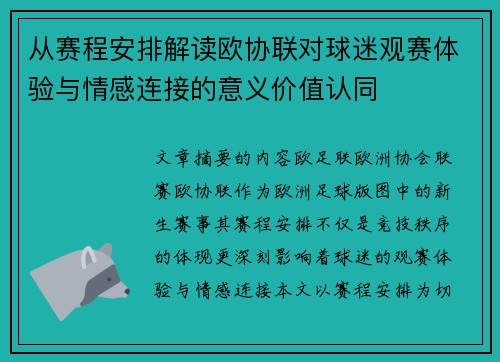 从赛程安排解读欧协联对球迷观赛体验与情感连接的意义价值认同

文章摘要的内容欧足联欧洲协会联赛欧协联作为欧洲足球版图中的新生赛事其赛程安排不仅是竞技秩序的体现更深刻影响着球迷的观赛体验与情感连接本文以赛程安排为切